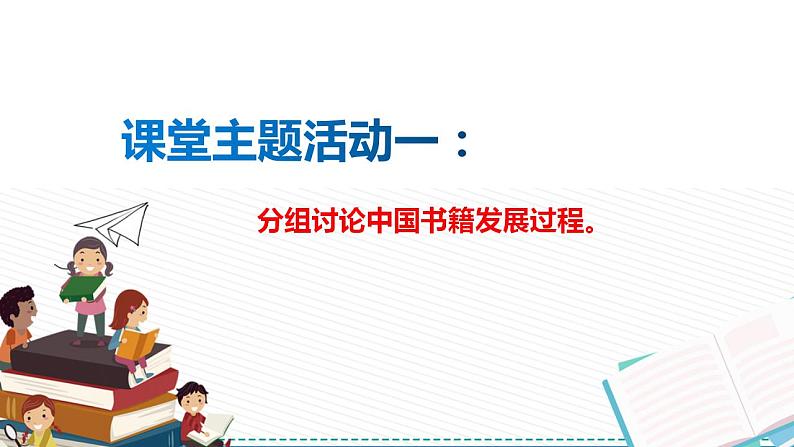 课堂主题活动一：

分组讨论中国书籍发展过程。